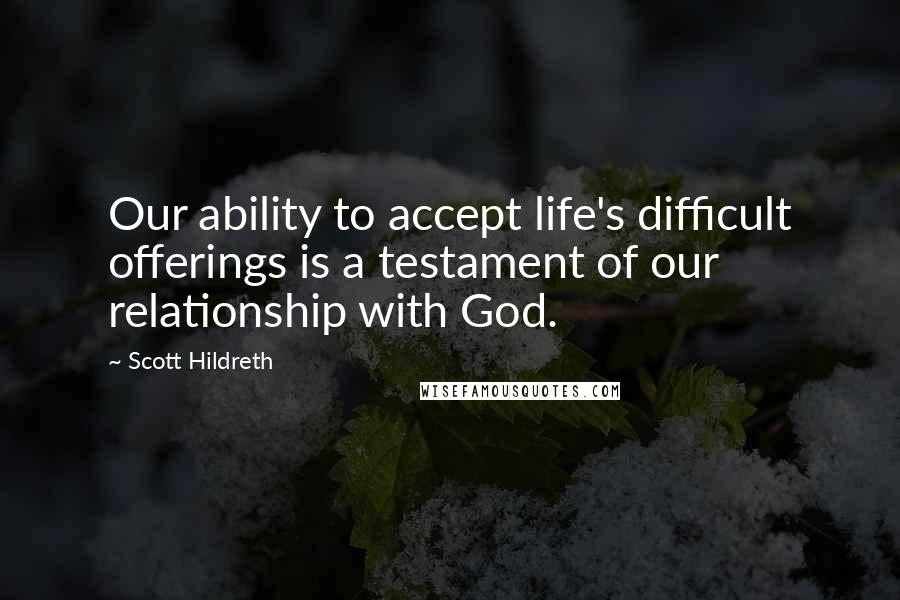 Our ability to accept life's difficult offerings is a testament of our relationship with God.

~ Scott Hildreth

WISEFAMOUSQUOTES.COM